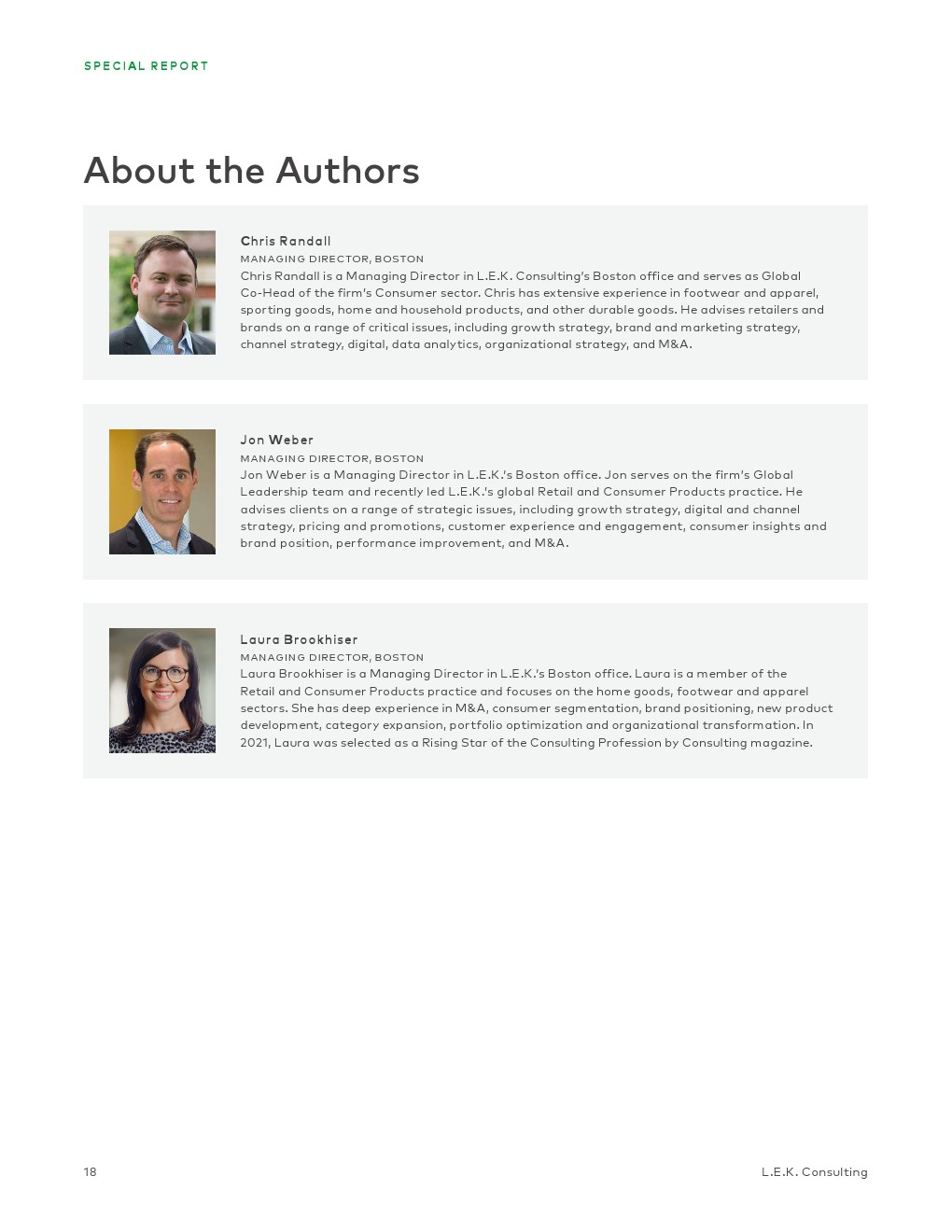 SPECIAL REPORT

About the Authors

Chris Randall
MANAGING DIRECTOR, BOSTON
Chris Randall is a Managing Director in L.E.K. Consulting's Boston office and serves as Global Co-Head of the firm's Consumer sector. Chris has extensive experience in footwear and apparel, sporting goods, home and household products, and other durable goods. He advises retailers and brands on a range of critical issues, including growth strategy, brand and marketing strategy, channel strategy, digital, data analytics, organizational strategy, and M&A.

Jon Weber
MANAGING DIRECTOR, BOSTON
Jon Weber is a Managing Director in L.E.K.'s Boston office. Jon serves on the firm's Global Leadership team and recently led L.E.K.'s global Retail and Consumer Products practice. He advises clients on a range of strategic issues, including growth strategy, digital and channel strategy, pricing and promotions, customer experience and engagement, consumer insights and brand position, performance improvement, and M&A.

Laura Brookhiser
MANAGING DIRECTOR, BOSTON
Laura Brookhiser is a Managing Director in L.E.K.'s Boston office. Laura is a member of the Retail and Consumer Products practice and focuses on the home goods, footwear and apparel sectors. She has deep experience in M&A, consumer segmentation, brand positioning, new product development, category expansion, portfolio optimization and organizational transformation. In 2021, Laura was selected as a Rising Star of the Consulting Profession by Consulting magazine.

18
L.E.K. Consulting